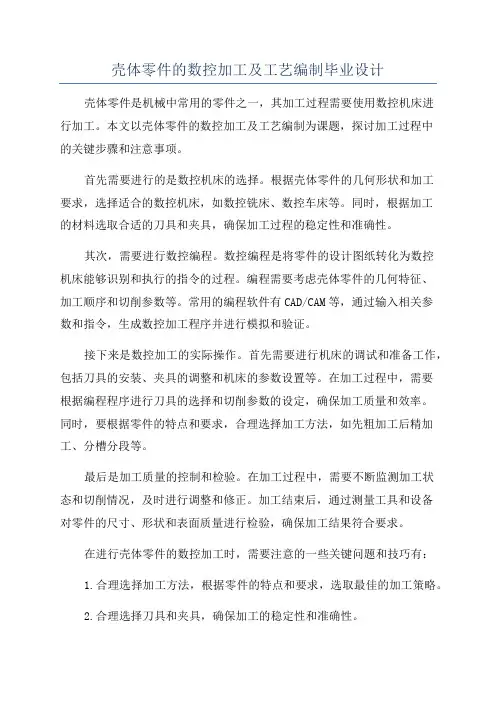 壳体零件的数控加工及工艺编制毕业设计

壳体零件是机械中常用的零件之一，其加工过程需要使用数控机床进行加工。本文以壳体零件的数控加工及工艺编制为课题，探讨加工过程中的关键步骤和注意事项。

首先需要进行的是数控机床的选择。根据壳体零件的几何形状和加工要求，选择适合的数控机床，如数控铣床、数控车床等。同时，根据加工的材料选取合适的刀具和夹具，确保加工过程的稳定性和准确性。

其次，需要进行数控编程。数控编程是将零件的设计图纸转化为数控机床能够识别和执行的指令的过程。编程需要考虑壳体零件的几何特征、加工顺序和切削参数等。常用的编程软件有CAD/CAM等，通过输入相关参数和指令，生成数控加工程序并进行模拟和验证。

接下来是数控加工的实际操作。首先需要进行机床的调试和准备工作，包括刀具的安装、夹具的调整和机床的参数设置等。在加工过程中，需要根据编程程序进行刀具的选择和切削参数的设定，确保加工质量和效率。同时，要根据零件的特点和要求，合理选择加工方法，如先粗加工后精加工、分槽分段等。

最后是加工质量的控制和检验。在加工过程中，需要不断监测加工状态和切削情况，及时进行调整和修正。加工结束后，通过测量工具和设备对零件的尺寸、形状和表面质量进行检验，确保加工结果符合要求。

在进行壳体零件的数控加工时，需要注意的一些关键问题和技巧有：

1.合理选择加工方法，根据零件的特点和要求，选取最佳的加工策略。

2.合理选择刀具和夹具，确保加工的稳定性和准确性。